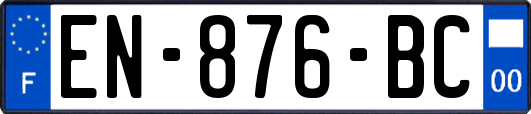 F
EN-876-BC
00